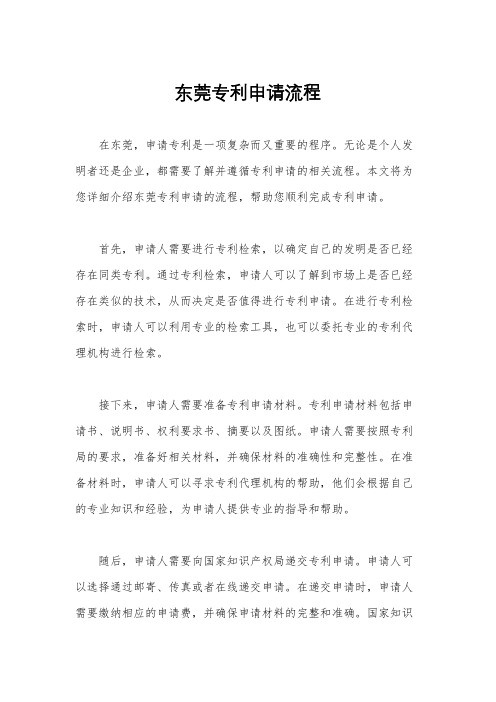 东莞专利申请流程

在东莞，申请专利是一项复杂而又重要的程序。无论是个人发明者还是企业，都需要了解并遵循专利申请的相关流程。本文将为您详细介绍东莞专利申请的流程，帮助您顺利完成专利申请。

首先，申请人需要进行专利检索，以确定自己的发明是否已经存在同类专利。通过专利检索，申请人可以了解到市场上是否已经存在类似的技术，从而决定是否值得进行专利申请。在进行专利检索时，申请人可以利用专业的检索工具，也可以委托专业的专利代理机构进行检索。

接下来，申请人需要准备专利申请材料。专利申请材料包括申请书、说明书、权利要求书、摘要以及图纸。申请人需要按照专利局的要求，准备好相关材料，并确保材料的准确性和完整性。在准备材料时，申请人可以寻求专利代理机构的帮助，他们会根据自己的专业知识和经验，为申请人提供专业的指导和帮助。

随后，申请人需要向国家知识产权局递交专利申请。申请人可以选择通过邮寄、传真或者在线递交申请。在递交申请时，申请人需要缴纳相应的申请费，并确保申请材料的完整和准确。国家知识